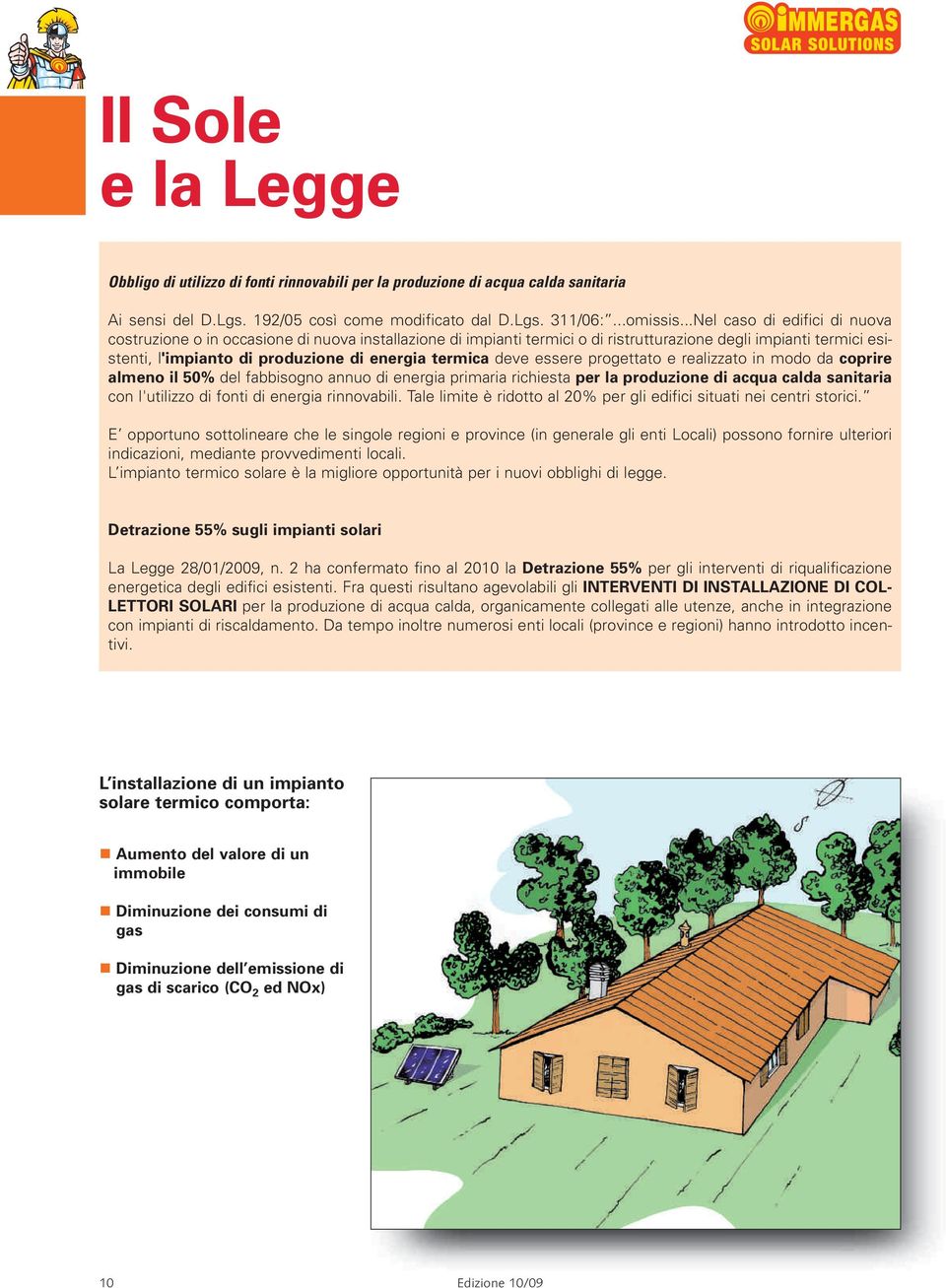 IMMERGAS SOLAR SOLUTIONS

Il Sole
e la Legge

Obbligo di utilizzo di fonti rinnovabili per la produzione di acqua calda sanitaria

Ai sensi del D.Lgs. 192/05 così come modificato dal D.Lgs. 311/06:"...omissis...Nel caso di edifici di nuova costruzione o in occasione di nuova installazione di impianti termici o di ristrutturazione degli impianti termici esistenti, l'impianto di produzione di energia termica deve essere progettato e realizzato in modo da coprire almeno il 50% del fabbisogno annuo di energia primaria richiesta per la produzione di acqua calda sanitaria con l'utilizzo di fonti di energia rinnovabili. Tale limite è ridotto al 20% per gli edifici situati nei centri storici."

E' opportuno sottolineare che le singole regioni e province (in generale gli enti Locali) possono fornire ulteriori indicazioni, mediante provvedimenti locali.
L'impianto termico solare è la migliore opportunità per i nuovi obblighi di legge.

Detrazione 55% sugli impianti solari

La Legge 28/01/2009, n. 2 ha confermato fino al 2010 la Detrazione 55% per gli interventi di riqualificazione energetica degli edifici esistenti. Fra questi risultano agevolabili gli INTERVENTI DI INSTALLAZIONE DI COLLETTORI SOLARI per la produzione di acqua calda, organicamente collegati alle utenze, anche in integrazione con impianti di riscaldamento. Da tempo inoltre numerosi enti locali (province e regioni) hanno introdotto incentivi.

L'installazione di un impianto solare termico comporta:

Aumento del valore di un immobile

Diminuzione dei consumi di gas

Diminuzione dell'emissione di gas di scarico ($CO_2$ ed NOx)

10

Edizione 10/09